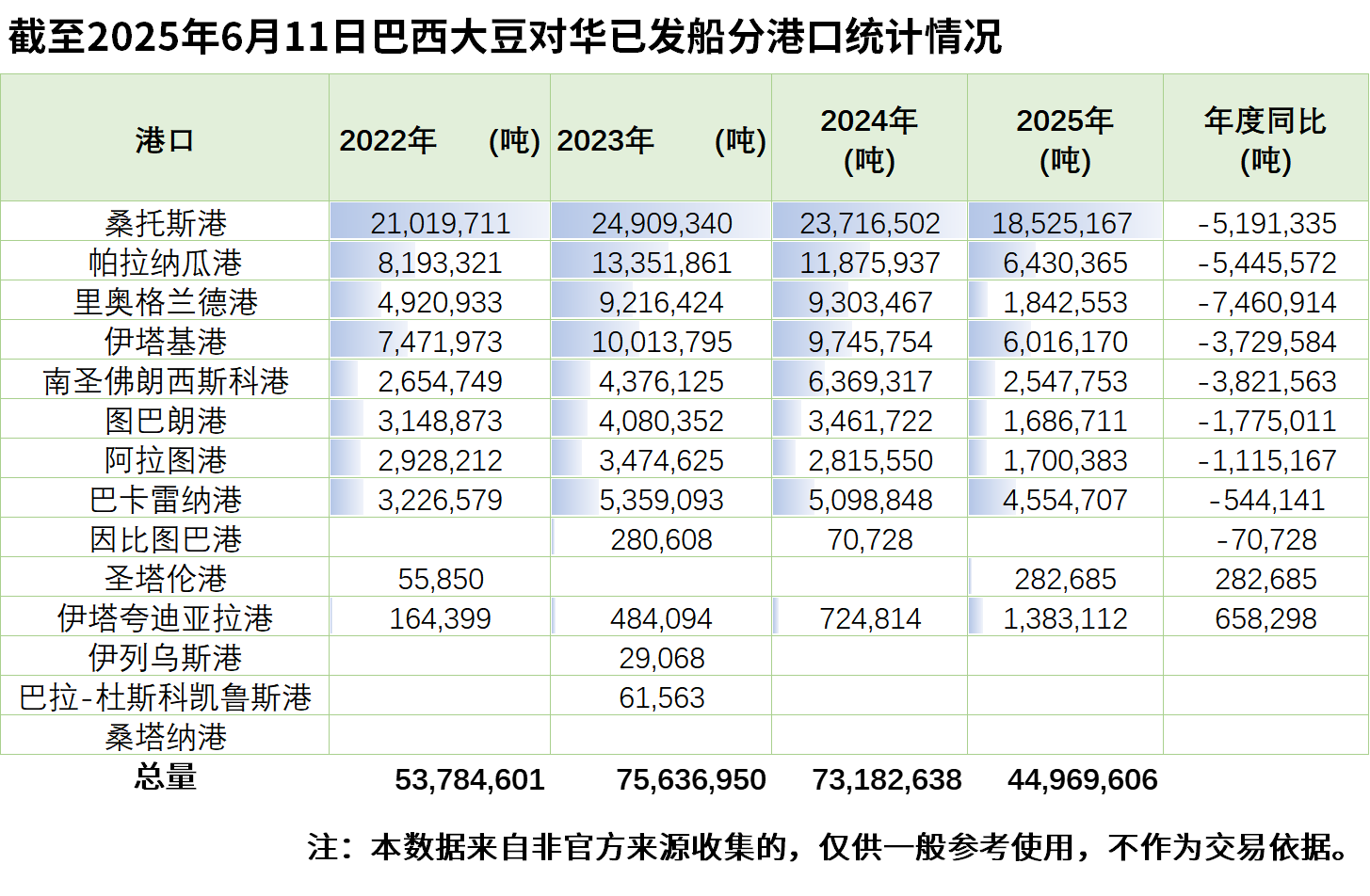 截至2025年6月11日巴西大豆对华已发船分港口统计情况

| 港口 | 2022年 (吨) | 2023年 (吨) | 2024年 (吨) | 2025年 (吨) | 年度同比 (吨) |
|---|---|---|---|---|---|
| 桑托斯港 | 21,019,711 | 24,909,340 | 23,716,502 | 18,525,167 | -5,191,335 |
| 帕拉纳瓜港 | 8,193,321 | 13,351,861 | 11,875,937 | 6,430,365 | -5,445,572 |
| 里奥格兰德港 | 4,920,933 | 9,216,424 | 9,303,467 | 1,842,553 | -7,460,914 |
| 伊塔基港 | 7,471,973 | 10,013,795 | 9,745,754 | 6,016,170 | -3,729,584 |
| 南圣佛朗西斯科港 | 2,654,749 | 4,376,125 | 6,369,317 | 2,547,753 | -3,821,563 |
| 图巴朗港 | 3,148,873 | 4,080,352 | 3,461,722 | 1,686,711 | -1,775,011 |
| 阿拉图港 | 2,928,212 | 3,474,625 | 2,815,550 | 1,700,383 | -1,115,167 |
| 巴卡雷纳港 | 3,226,579 | 5,359,093 | 5,098,848 | 4,554,707 | -544,141 |
| 因比图巴港 |  | 280,608 | 70,728 |  | -70,728 |
| 圣塔伦港 | 55,850 |  |  | 282,685 | 282,685 |
| 伊塔夸迪亚拉港 | 164,399 | 484,094 | 724,814 | 1,383,112 | 658,298 |
| 伊列乌斯港 |  | 29,068 |  |  |  |
| 巴拉-杜斯科凯鲁斯港 |  | 61,563 |  |  |  |
| 桑塔纳港 |  |  |  |  |  |
| 总量 | 53,784,601 | 75,636,950 | 73,182,638 | 44,969,606 |  |

注：本数据来自非官方来源收集的，仅供一般参考使用，不作为交易依据。